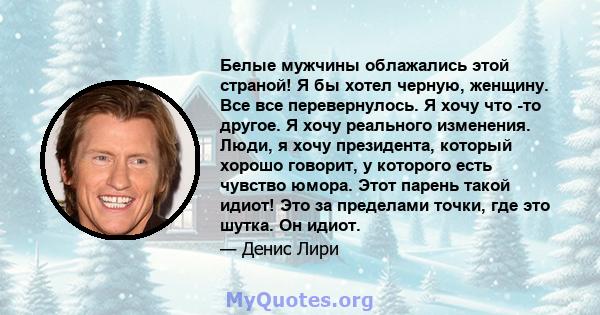 Белые мужчины облажались этой страной! Я бы хотел черную, женщину. Все все перевернулось. Я хочу что -то другое. Я хочу реального изменения. Люди, я хочу президента, который хорошо говорит, у которого есть чувство юмора. Этот парень такой идиот! Это за пределами точки, где это шутка. Он идиот.

— Денис Лири

MyQuotes.org